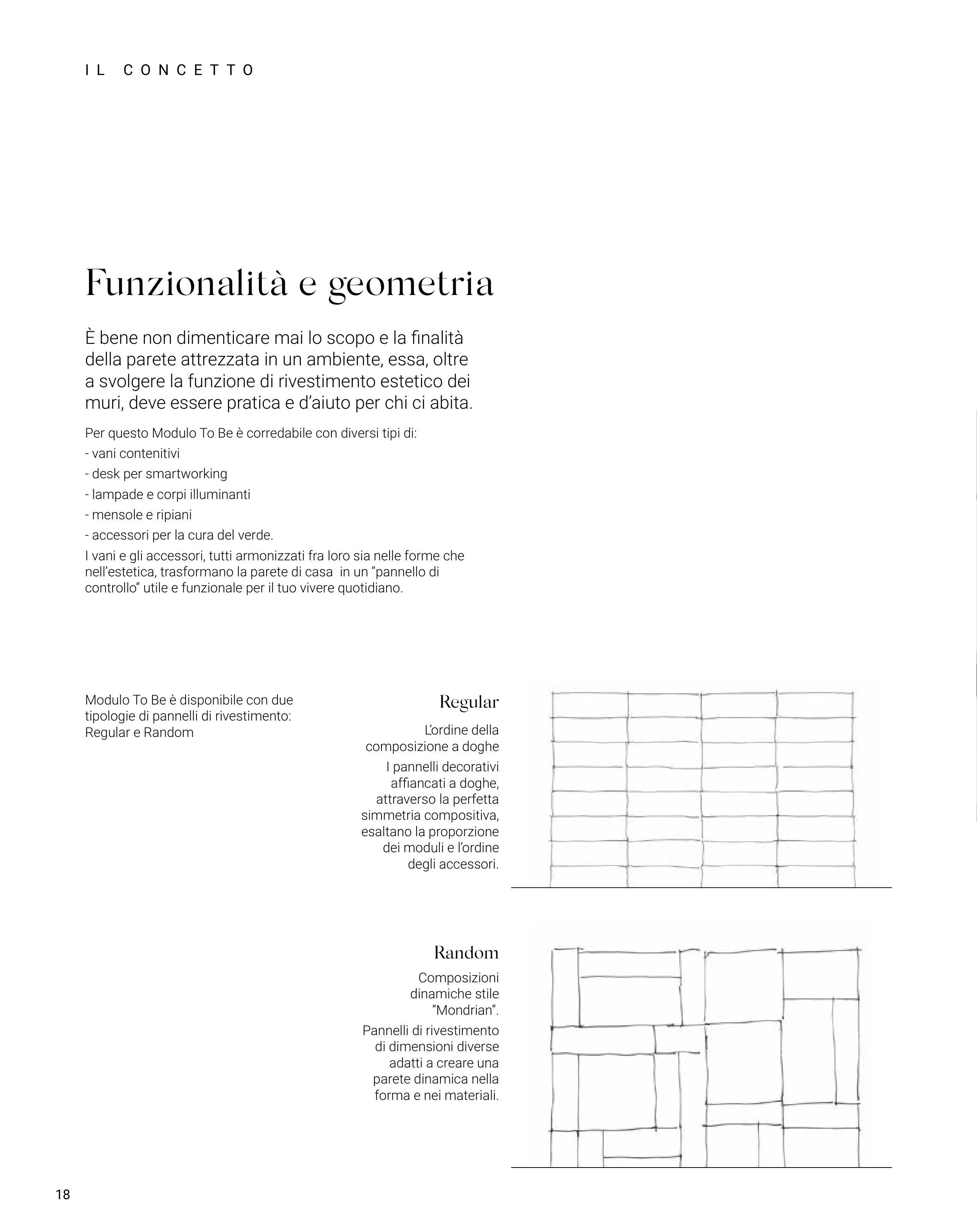 IL CONCETTO

Funzionalità e geometria

È bene non dimenticare mai lo scopo e la finalità della parete attrezzata in un ambiente, essa, oltre a svolgere la funzione di rivestimento estetico dei muri, deve essere pratica e d'aiuto per chi ci abita.

Per questo Modulo To Be è corredabile con diversi tipi di:
- vani contenitivi
- desk per smartworking
- lampade e corpi illuminanti
- mensole e ripiani
- accessori per la cura del verde.
I vani e gli accessori, tutti armonizzati fra loro sia nelle forme che nell'estetica, trasformano la parete di casa in un "pannello di controllo" utile e funzionale per il tuo vivere quotidiano.

Modulo To Be è disponibile con due tipologie di pannelli di rivestimento: Regular e Random

Regular

L'ordine della composizione a doghe

I pannelli decorativi affiancati a doghe, attraverso la perfetta simmetria compositiva, esaltano la proporzione dei moduli e l'ordine degli accessori.

Random

Composizioni dinamiche stile "Mondrian".

Pannelli di rivestimento di dimensioni diverse adatti a creare una parete dinamica nella forma e nei materiali.

18